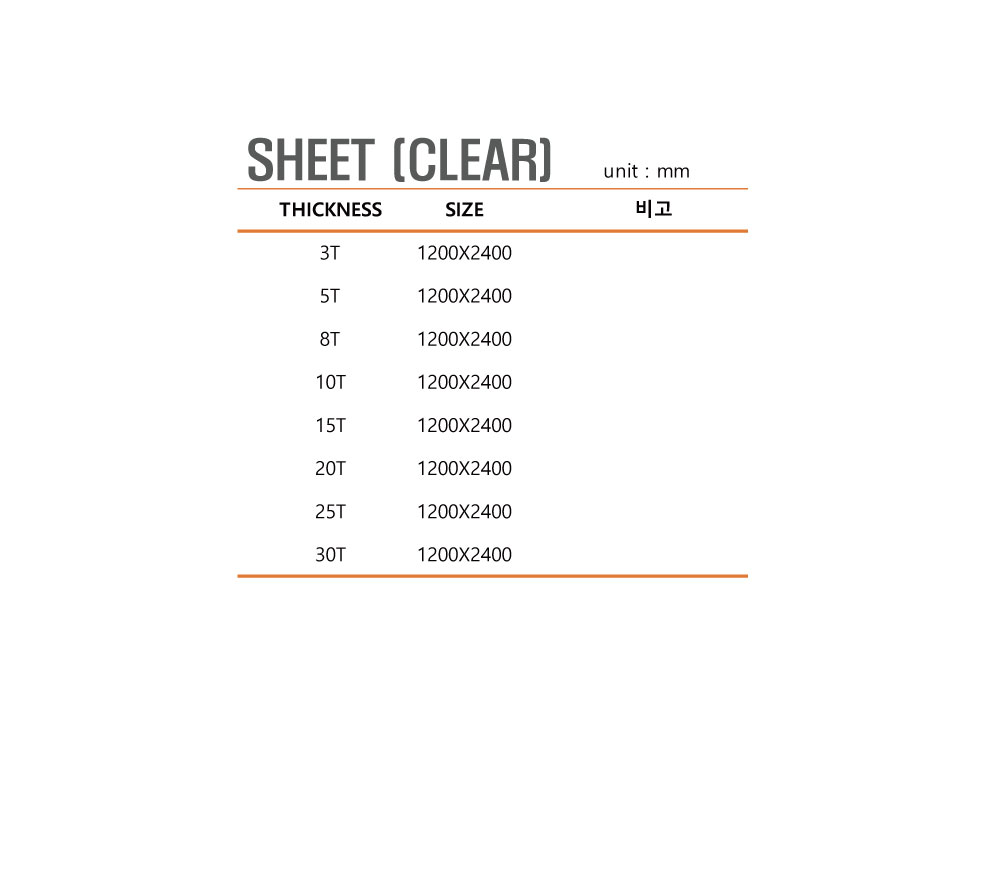 SHEET (CLEAR) unit : mm

| THICKNESS | SIZE | 비고 |
|---|---|---|
| 3T | 1200X2400 | |
| 5T | 1200X2400 | |
| 8T | 1200X2400 | |
| 10T | 1200X2400 | |
| 15T | 1200X2400 | |
| 20T | 1200X2400 | |
| 25T | 1200X2400 | |
| 30T | 1200X2400 | |